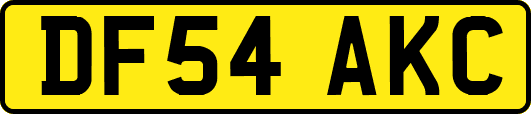 DF54 AKC